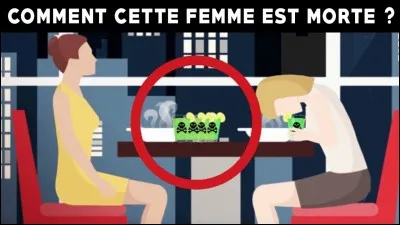 COMMENT CETTE FEMME EST MORTE ?